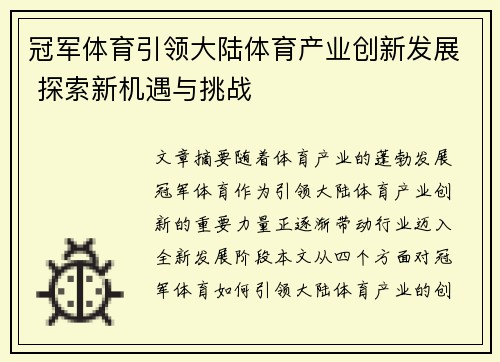 冠军体育引领大陆体育产业创新发展 探索新机遇与挑战

文章摘要随着体育产业的蓬勃发展冠军体育作为引领大陆体育产业创新的重要力量正逐渐带动行业迈入全新发展阶段本文从四个方面对冠军体育如何引领大陆体育产业的创